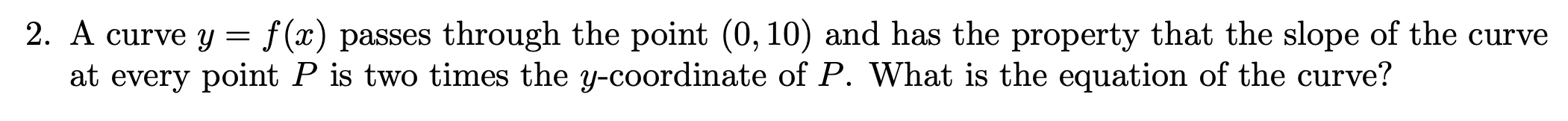 2. A curve $y = f(x)$ passes through the point $(0, 10)$ and has the property that the slope of the curve at every point $P$ is two times the $y$-coordinate of $P$. What is the equation of the curve?